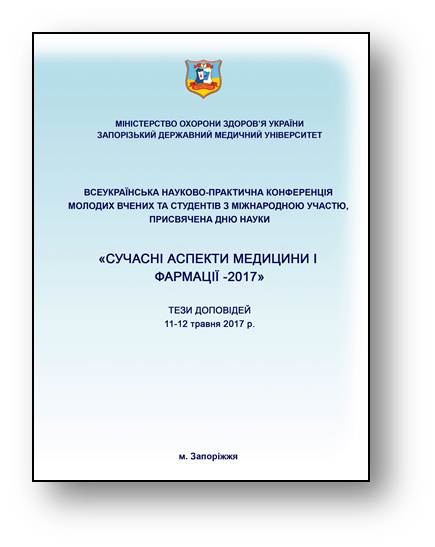 МІНІСТЕРСТВО ОХОРОНИ ЗДОРОВ'Я УКРАЇНИ
ЗАПОРІЗЬКИЙ ДЕРЖАВНИЙ МЕДИЧНИЙ УНІВЕРСИТЕТ

ВСЕУКРАЇНСЬКА НАУКОВО-ПРАКТИЧНА КОНФЕРЕНЦІЯ МОЛОДИХ ВЧЕНИХ ТА СТУДЕНТІВ З МІЖНАРОДНОЮ УЧАСТЮ, ПРИСВЯЧЕНА ДНЮ НАУКИ

«СУЧАСНІ АСПЕКТИ МЕДИЦИНИ І ФАРМАЦІЇ -2017»

ТЕЗИ ДОПОВІДЕЙ
11-12 травня 2017 р.

м. Запоріжжя